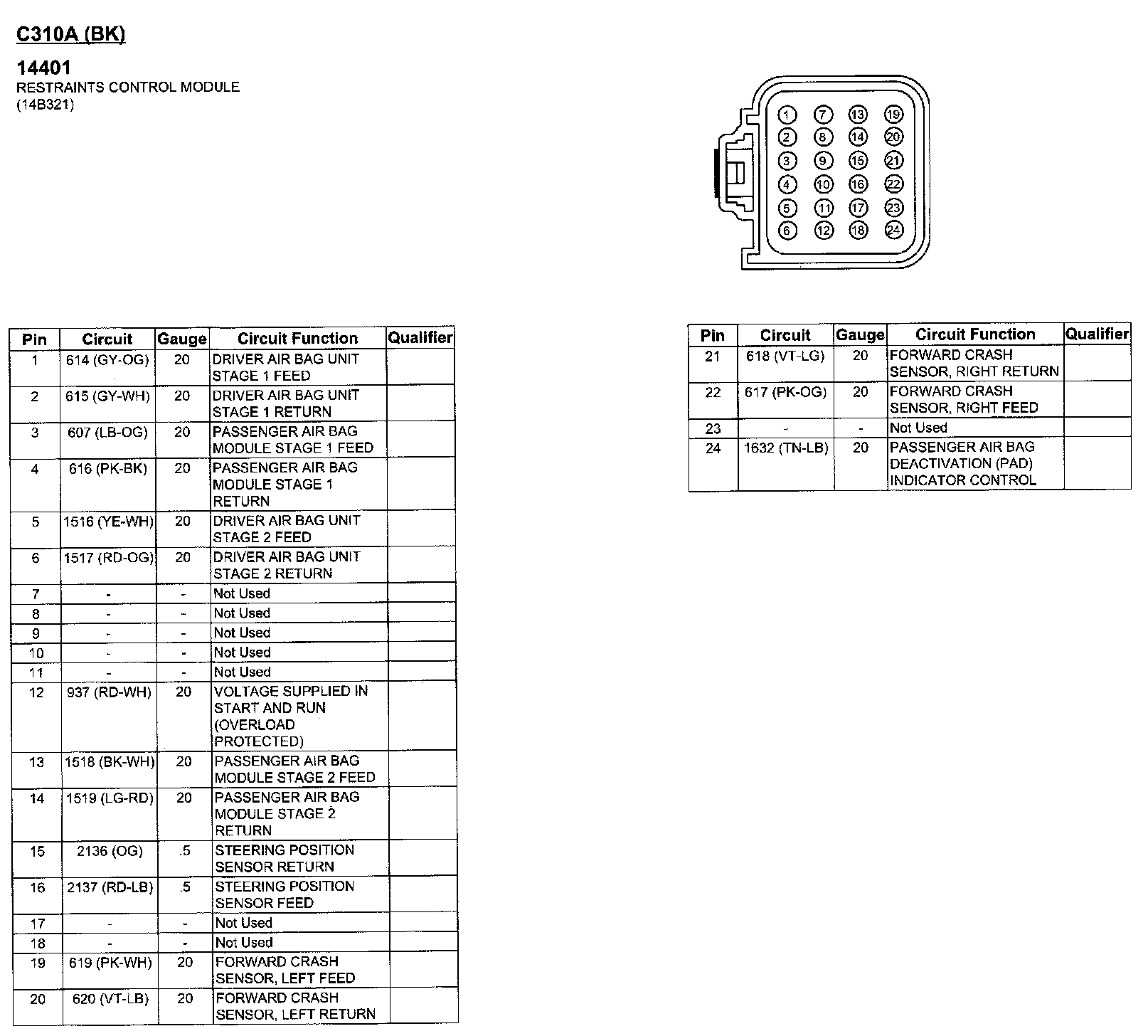 C310A (BK)

14401
RESTRAINTS CONTROL MODULE
(14B321)

1 7 13 19
2 8 14 20
3 9 15 21
4 10 16 22
5 11 17 23
6 12 18 24

| Pin | Circuit | Gauge | Circuit Function | Qualifier |
|---|---|---|---|---|
| 1 | 614 (GY-OG) | 20 | DRIVER AIR BAG UNIT STAGE 1 FEED | |
| 2 | 615 (GY-WH) | 20 | DRIVER AIR BAG UNIT STAGE 1 RETURN | |
| 3 | 607 (LB-OG) | 20 | PASSENGER AIR BAG MODULE STAGE 1 FEED | |
| 4 | 616 (PK-BK) | 20 | PASSENGER AIR BAG MODULE STAGE 1 RETURN | |
| 5 | 1516 (YE-WH) | 20 | DRIVER AIR BAG UNIT STAGE 2 FEED | |
| 6 | 1517 (RD-OG) | 20 | DRIVER AIR BAG UNIT STAGE 2 RETURN | |
| 7 | - | - | Not Used | |
| 8 | - | - | Not Used | |
| 9 | - | - | Not Used | |
| 10 | - | - | Not Used | |
| 11 | - | - | Not Used | |
| 12 | 937 (RD-WH) | 20 | VOLTAGE SUPPLIED IN START AND RUN (OVERLOAD PROTECTED) | |
| 13 | 1518 (BK-WH) | 20 | PASSENGER AIR BAG MODULE STAGE 2 FEED | |
| 14 | 1519 (LG-RD) | 20 | PASSENGER AIR BAG MODULE STAGE 2 RETURN | |
| 15 | 2136 (OG) | .5 | STEERING POSITION SENSOR RETURN | |
| 16 | 2137 (RD-LB) | .5 | STEERING POSITION SENSOR FEED | |
| 17 | - | - | Not Used | |
| 18 | - | - | Not Used | |
| 19 | 619 (PK-WH) | 20 | FORWARD CRASH SENSOR, LEFT FEED | |
| 20 | 620 (VT-LB) | 20 | FORWARD CRASH SENSOR, LEFT RETURN | |

| Pin | Circuit | Gauge | Circuit Function | Qualifier |
|---|---|---|---|---|
| 21 | 618 (VT-LG) | 20 | FORWARD CRASH SENSOR, RIGHT RETURN | |
| 22 | 617 (PK-OG) | 20 | FORWARD CRASH SENSOR, RIGHT FEED | |
| 23 | - | - | Not Used | |
| 24 | 1632 (TN-LB) | 20 | PASSENGER AIR BAG DEACTIVATION (PAD) INDICATOR CONTROL | |